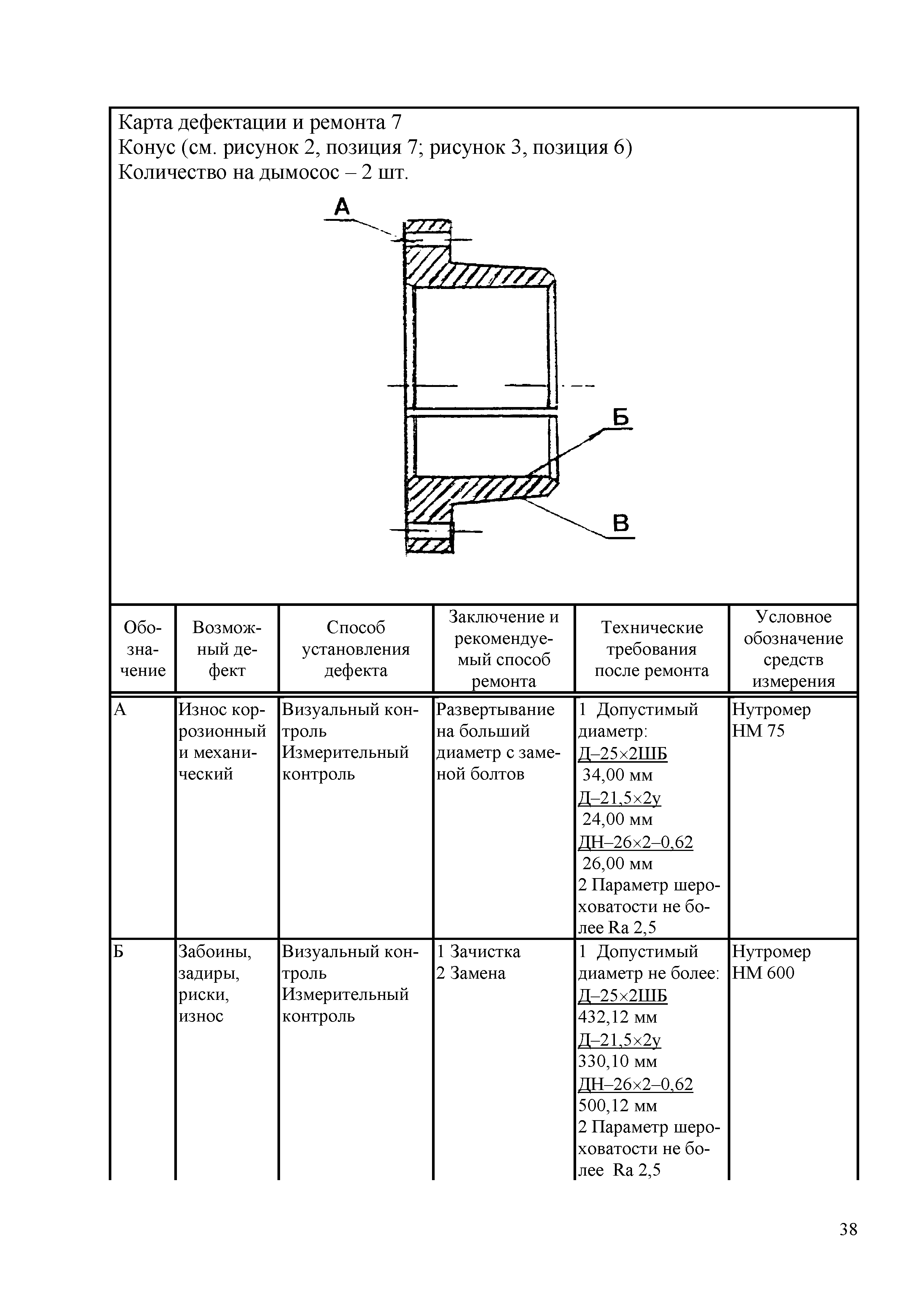 Карта дефектации и ремонта 7
Конус (см. рисунок 2, позиция 7; рисунок 3, позиция 6)
Количество на дымосос – 2 шт.

А

Б

В

| Обозначение | Возможный дефект | Способ установления дефекта | Заключение и рекомендуемый способ ремонта | Технические требования после ремонта | Условное обозначение средств измерения |
|---|---|---|---|---|---|
| А | Износ коррозионный и механический | Визуальный контроль Измерительный контроль | Развертывание на больший диаметр с заменой болтов | 1 Допустимый диаметр: Д–25×2ШБ 34,00 мм Д–21,5×2у 24,00 мм ДН–26×2–0,62 26,00 мм 2 Параметр шероховатости не более Ra 2,5 | Нутромер НМ 75 |
| Б | Забоины, задиры, риски, износ | Визуальный контроль Измерительный контроль | 1 Зачистка 2 Замена | 1 Допустимый диаметр не более: Д–25×2ШБ 432,12 мм Д–21,5×2у 330,10 мм ДН–26×2–0,62 500,12 мм 2 Параметр шероховатости не более Ra 2,5 | Нутромер НМ 600 |

38